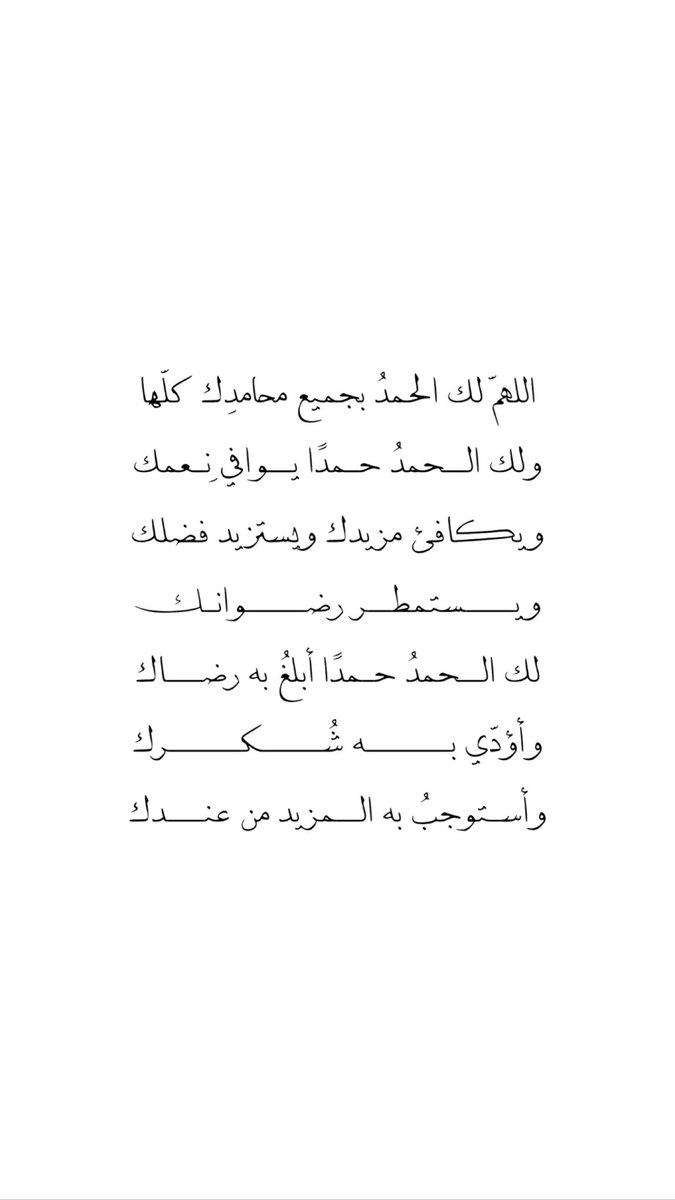 اللهمّ لك الحمدُ بجميع محامدِك كلّها

ولك الحمدُ حمدًا يوافي نِعمك

ويكافئ مزيدك ويستزيد فضلك

ويستمطر رضوانك

لك الحمدُ حمدًا أبلغُ به رضاك

وأؤدّي به شُكرك

وأستوجبُ به المزيد من عندك